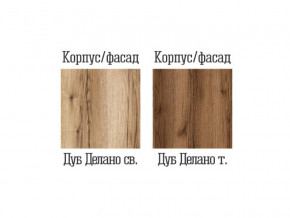 Корпус/фасад

Дуб Делано св.

Корпус/фасад

Дуб Делано т.